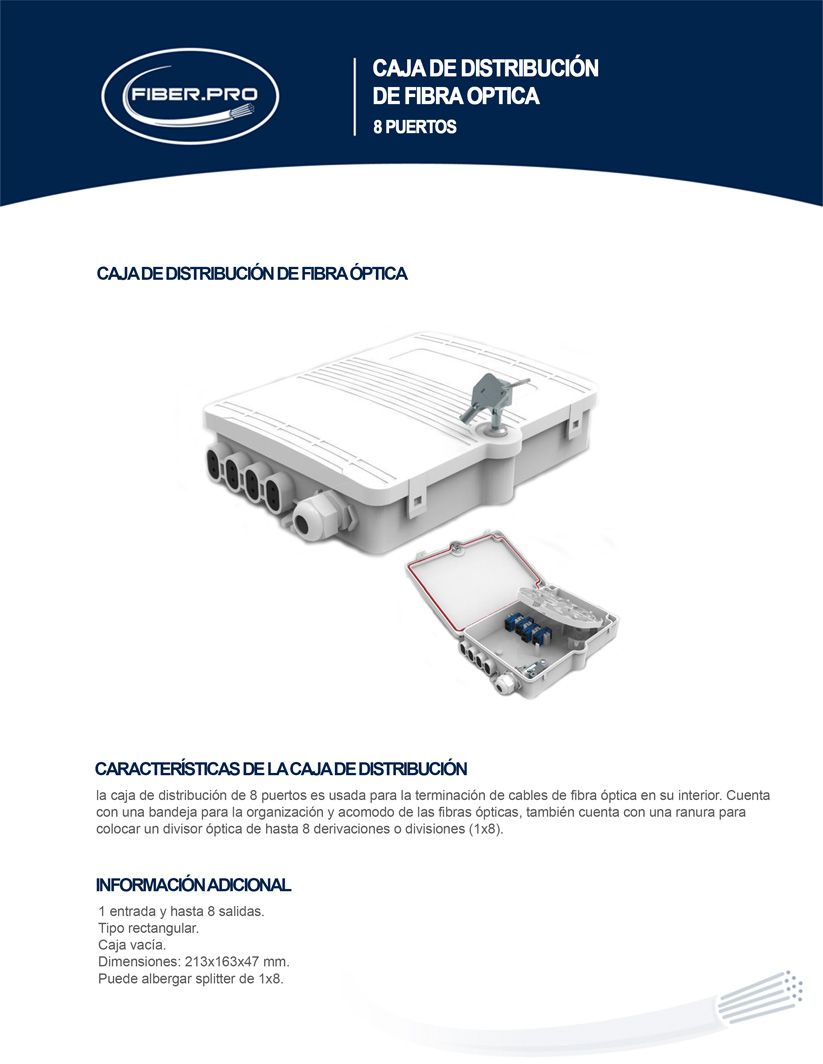 FIBER.PRO

CAJA DE DISTRIBUCIÓN DE FIBRA OPTICA
8 PUERTOS

CAJA DE DISTRIBUCIÓN DE FIBRA ÓPTICA

CARACTERÍSTICAS DE LA CAJA DE DISTRIBUCIÓN

la caja de distribución de 8 puertos es usada para la terminación de cables de fibra óptica en su interior. Cuenta con una bandeja para la organización y acomodo de las fibras ópticas, también cuenta con una ranura para colocar un divisor óptica de hasta 8 derivaciones o divisiones (1x8).

INFORMACIÓN ADICIONAL

1 entrada y hasta 8 salidas.
Tipo rectangular.
Caja vacía.
Dimensiones: 213x163x47 mm.
Puede albergar splitter de 1x8.